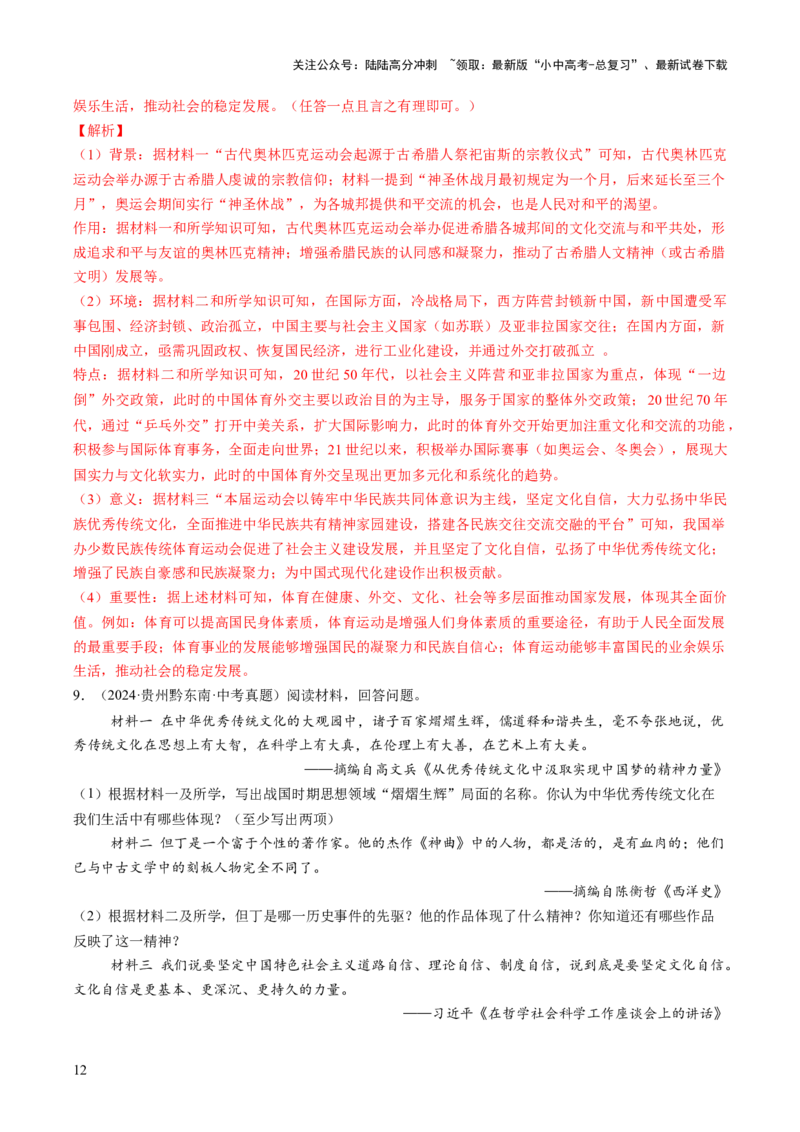 关注公众号：陆陆高分冲刺 ~领取：最新版“小中高考-总复习”、最新试卷下载

娱乐生活，推动社会的稳定发展。（任答一点且言之有理即可。）

【解析】

（1）背景：据材料一“古代奥林匹克运动会起源于古希腊人祭祀宙斯的宗教仪式”可知，古代奥林匹克运动会举办源于古希腊人虔诚的宗教信仰；材料一提到“神圣休战月最初规定为一个月，后来延长至三个月”，奥运会期间实行“神圣休战”，为各城邦提供和平交流的机会，也是人民对和平的渴望。

作用：据材料一和所学知识可知，古代奥林匹克运动会举办促进希腊各城邦间的文化交流与和平共处，形成追求和平与友谊的奥林匹克精神；增强希腊民族的认同感和凝聚力，推动了古希腊人文精神（或古希腊文明）发展等。

（2）环境：据材料二和所学知识可知，在国际方面，冷战格局下，西方阵营封锁新中国，新中国遭受军事包围、经济封锁、政治孤立，中国主要与社会主义国家（如苏联）及亚非拉国家交往；在国内方面，新中国刚成立，亟需巩固政权、恢复国民经济，进行工业化建设，并通过外交打破孤立 。

特点：据材料二和所学知识可知，20世纪50年代，以社会主义阵营和亚非拉国家为重点，体现“一边倒”外交政策，此时的中国体育外交主要以政治目的为主导，服务于国家的整体外交政策；20世纪70年代，通过“乒乓外交”打开中美关系，扩大国际影响力，此时的体育外交开始更加注重文化和交流的功能，积极参与国际体育事务，全面走向世界；21世纪以来，积极举办国际赛事（如奥运会、冬奥会），展现大国实力与文化软实力，此时的中国体育外交呈现出更加多元化和系统化的趋势。

（3）意义：据材料三“本届运动会以铸牢中华民族共同体意识为主线，坚定文化自信，大力弘扬中华民族优秀传统文化，全面推进中华民族共有精神家园建设，搭建各民族交往交流交融的平台”可知，我国举办少数民族传统体育运动会促进了社会主义建设发展，并且坚定了文化自信，弘扬了中华优秀传统文化；增强了民族自豪感和民族凝聚力；为中国式现代化建设作出积极贡献。

（4）重要性：据上述材料可知，体育在健康、外交、文化、社会等多层面推动国家发展，体现其全面价值。例如：体育可以提高国民身体素质，体育运动是增强人们身体素质的重要途径，有助于人民全面发展的最重要手段；体育事业的发展能够增强国民的凝聚力和民族自信心；体育运动能够丰富国民的业余娱乐生活，推动社会的稳定发展。

9．（2024·贵州黔东南·中考真题）阅读材料，回答问题。

材料一 在中华优秀传统文化的大观园中，诸子百家熠熠生辉，儒道释和谐共生，毫不夸张地说，优秀传统文化在思想上有大智，在科学上有大真，在伦理上有大善，在艺术上有大美。

——摘编自高文兵《从优秀传统文化中汲取实现中国梦的精神力量》

（1）根据材料一及所学，写出战国时期思想领域“熠熠生辉”局面的名称。你认为中华优秀传统文化在我们生活中有哪些体现？（至少写出两项）

材料二 但丁是一个富于个性的著作家。他的杰作《神曲》中的人物，都是活的，是有血肉的；他们已与中古文学中的刻板人物完全不同了。

——摘编自陈衡哲《西洋史》

（2）根据材料二及所学，但丁是哪一历史事件的先驱？他的作品体现了什么精神？你知道还有哪些作品反映了这一精神？

材料三 我们说要坚定中国特色社会主义道路自信、理论自信、制度自信，说到底是要坚定文化自信。文化自信是更基本、更深沉、更持久的力量。

——习近平《在哲学社会科学工作座谈会上的讲话》

12